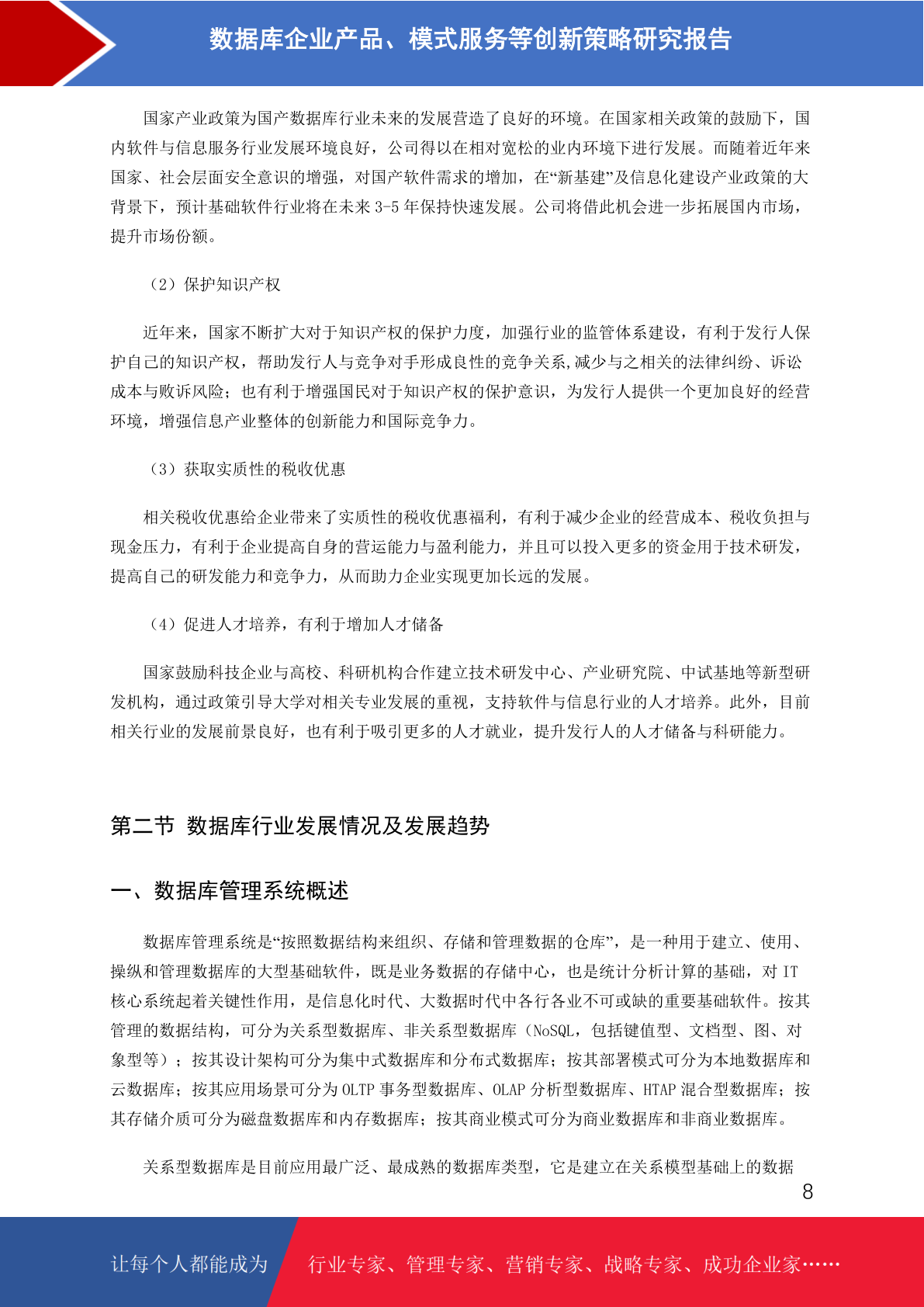 数据库企业产品、模式服务等创新策略研究报告

国家产业政策为国产数据库行业未来的发展营造了良好的环境。在国家相关政策的鼓励下，国内软件与信息服务行业发展环境良好，公司得以在相对宽松的业内环境下进行发展。而随着近年来国家、社会层面安全意识的增强，对国产软件需求的增加，在“新基建”及信息化建设产业政策的大背景下，预计基础软件行业将在未来 3-5 年保持快速发展。公司将借此机会进一步拓展国内市场，提升市场份额。

（2）保护知识产权

近年来，国家不断扩大对于知识产权的保护力度，加强行业的监管体系建设，有利于发行人保护自己的知识产权，帮助发行人与竞争对手形成良性的竞争关系,减少与之相关的法律纠纷、诉讼成本与败诉风险；也有利于增强国民对于知识产权的保护意识，为发行人提供一个更加良好的经营环境，增强信息产业整体的创新能力和国际竞争力。

（3）获取实质性的税收优惠

相关税收优惠给企业带来了实质性的税收优惠福利，有利于减少企业的经营成本、税收负担与现金压力，有利于企业提高自身的营运能力与盈利能力，并且可以投入更多的资金用于技术研发，提高自己的研发能力和竞争力，从而助力企业实现更加长远的发展。

（4）促进人才培养，有利于增加人才储备

国家鼓励科技企业与高校、科研机构合作建立技术研发中心、产业研究院、中试基地等新型研发机构，通过政策引导大学对相关专业发展的重视，支持软件与信息行业的人才培养。此外，目前相关行业的发展前景良好，也有利于吸引更多的人才就业，提升发行人的人才储备与科研能力。

第二节 数据库行业发展情况及发展趋势

一、数据库管理系统概述

数据库管理系统是“按照数据结构来组织、存储和管理数据的仓库”，是一种用于建立、使用、操纵和管理数据库的大型基础软件，既是业务数据的存储中心，也是统计分析计算的基础，对 IT 核心系统起着关键性作用，是信息化时代、大数据时代中各行各业不可或缺的重要基础软件。按其管理的数据结构，可分为关系型数据库、非关系型数据库（NoSQL，包括键值型、文档型、图、对象型等）；按其设计架构可分为集中式数据库和分布式数据库；按其部署模式可分为本地数据库和云数据库；按其应用场景可分为 OLTP 事务型数据库、OLAP 分析型数据库、HTAP 混合型数据库；按其存储介质可分为磁盘数据库和内存数据库；按其商业模式可分为商业数据库和非商业数据库。

关系型数据库是目前应用最广泛、最成熟的数据库类型，它是建立在关系模型基础上的数据

8

让每个人都能成为 行业专家、管理专家、营销专家、战略专家、成功企业家……